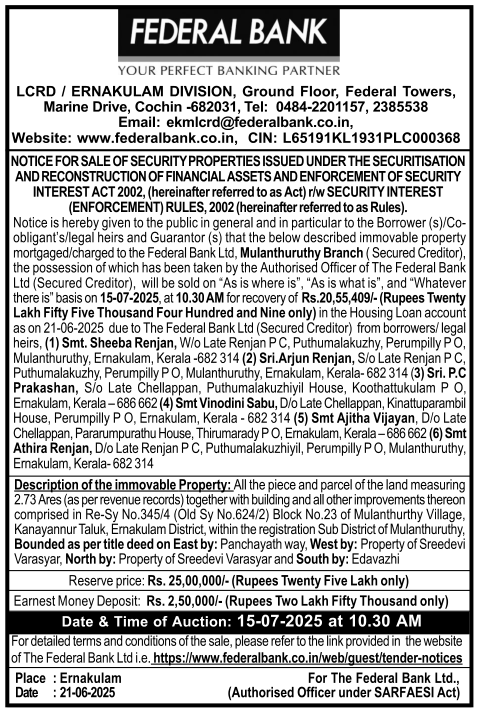 FEDERAL BANK
YOUR PERFECT BANKING PARTNER

LCRD / ERNAKULAM DIVISION, Ground Floor, Federal Towers, Marine Drive, Cochin -682031, Tel: 0484-2201157, 2385538
Email: ekmlcrd@federalbank.co.in,
Website: www.federalbank.co.in, CIN: L65191KL1931PLC000368

NOTICE FOR SALE OF SECURITY PROPERTIES ISSUED UNDER THE SECURITISATION AND RECONSTRUCTION OF FINANCIAL ASSETS AND ENFORCEMENT OF SECURITY INTEREST ACT 2002, (hereinafter referred to as Act) r/w SECURITY INTEREST (ENFORCEMENT) RULES, 2002 (hereinafter referred to as Rules).

Notice is hereby given to the public in general and in particular to the Borrower (s)/Co-obligant's/legal heirs and Guarantor (s) that the below described immovable property mortgaged/charged to the Federal Bank Ltd, Mulanthuruthy Branch ( Secured Creditor), the possession of which has been taken by the Authorised Officer of The Federal Bank Ltd (Secured Creditor), will be sold on "As is where is", "As is what is", and "Whatever there is" basis on 15-07-2025, at 10.30 AM for recovery of Rs.20,55,409/- (Rupees Twenty Lakh Fifty Five Thousand Four Hundred and Nine only) in the Housing Loan account as on 21-06-2025 due to The Federal Bank Ltd (Secured Creditor) from borrowers/ legal heirs, (1) Smt. Sheeba Renjan, W/o Late Renjan P C, Puthumalakuzhy, Perumpilly P O, Mulanthuruthy, Ernakulam, Kerala -682 314 (2) Sri.Arjun Renjan, S/o Late Renjan P C, Puthumalakuzhy, Perumpilly P O, Mulanthuruthy, Ernakulam, Kerala- 682 314 (3) Sri. P.C Prakashan, S/o Late Chellappan, Puthumalakuzhiyil House, Koothattukulam P O, Ernakulam, Kerala – 686 662 (4) Smt Vinodini Sabu, D/o Late Chellappan, Kinattuparambil House, Perumpilly P O, Ernakulam, Kerala - 682 314 (5) Smt Ajitha Vijayan, D/o Late Chellappan, Pararumpurathu House, Thirumarady P O, Ernakulam, Kerala – 686 662 (6) Smt Athira Renjan, D/o Late Renjan P C, Puthumalakuzhiyil, Perumpilly P O, Mulanthuruthy, Ernakulam, Kerala- 682 314

Description of the immovable Property: All the piece and parcel of the land measuring 2.73 Ares (as per revenue records) together with building and all other improvements thereon comprised in Re-Sy No.345/4 (Old Sy No.624/2) Block No.23 of Mulanthurthy Village, Kanayannur Taluk, Ernakulam District, within the registration Sub District of Mulanthuruthy, Bounded as per title deed on East by: Panchayath way, West by: Property of Sreedevi Varasyar, North by: Property of Sreedevi Varasyar and South by: Edavazhi

Reserve price: Rs. 25,00,000/- (Rupees Twenty Five Lakh only)

Earnest Money Deposit: Rs. 2,50,000/- (Rupees Two Lakh Fifty Thousand only)

Date & Time of Auction: 15-07-2025 at 10.30 AM

For detailed terms and conditions of the sale, please refer to the link provided in the website of The Federal Bank Ltd i.e. https://www.federalbank.co.in/web/guest/tender-notices

Place : Ernakulam
Date : 21-06-2025

For The Federal Bank Ltd.,
(Authorised Officer under SARFAESI Act)